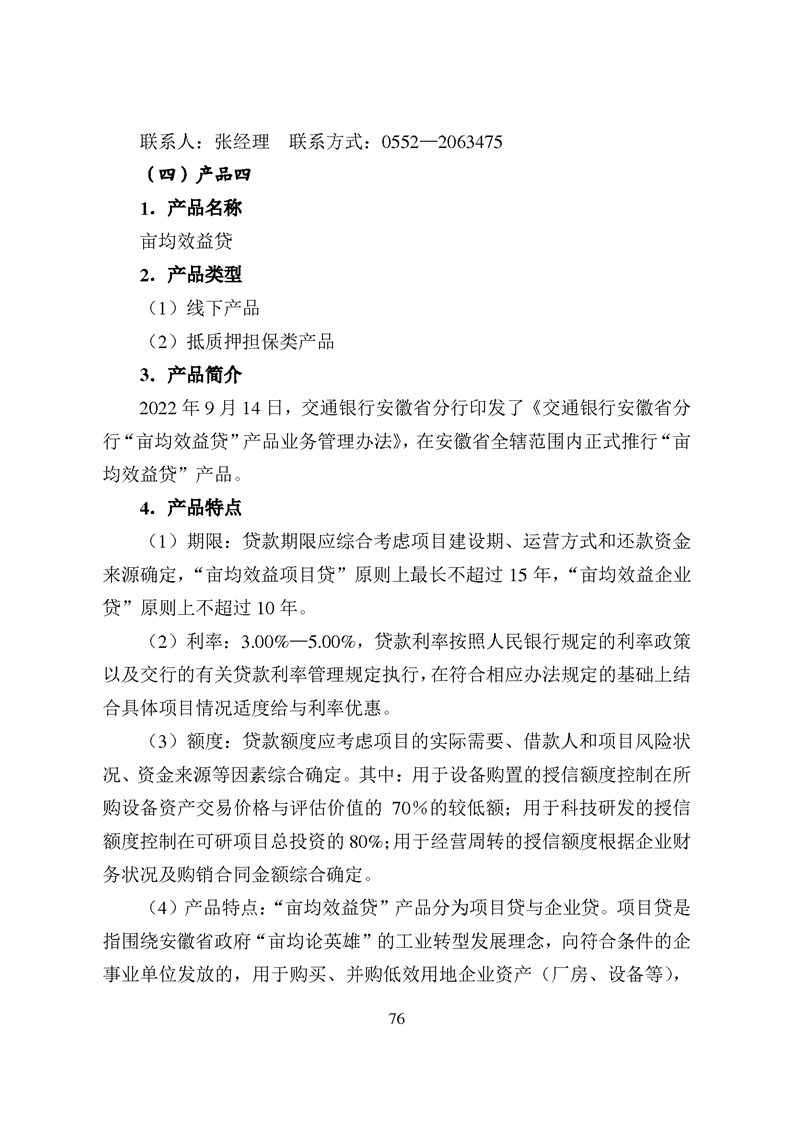 联系人：张经理　联系方式：0552—2063475

（四）产品四

1．产品名称

亩均效益贷

2．产品类型

（1）线下产品

（2）抵质押担保类产品

3．产品简介

2022 年 9 月 14 日，交通银行安徽省分行印发了《交通银行安徽省分行“亩均效益贷”产品业务管理办法》，在安徽省全辖范围内正式推行“亩均效益贷”产品。

4．产品特点

（1）期限：贷款期限应综合考虑项目建设期、运营方式和还款资金来源确定，“亩均效益项目贷”原则上最长不超过 15 年，“亩均效益企业贷”原则上不超过 10 年。

（2）利率：3.00%—5.00%，贷款利率按照人民银行规定的利率政策以及交行的有关贷款利率管理规定执行，在符合相应办法规定的基础上结合具体项目情况适度给与利率优惠。

（3）额度：贷款额度应考虑项目的实际需要、借款人和项目风险状况、资金来源等因素综合确定。其中：用于设备购置的授信额度控制在所购设备资产交易价格与评估价值的 70%的较低额；用于科技研发的授信额度控制在可研项目总投资的 80%;用于经营周转的授信额度根据企业财务状况及购销合同金额综合确定。

（4）产品特点：“亩均效益贷”产品分为项目贷与企业贷。项目贷是指围绕安徽省政府“亩均论英雄”的工业转型发展理念，向符合条件的企事业单位发放的，用于购买、并购低效用地企业资产（厂房、设备等），

76